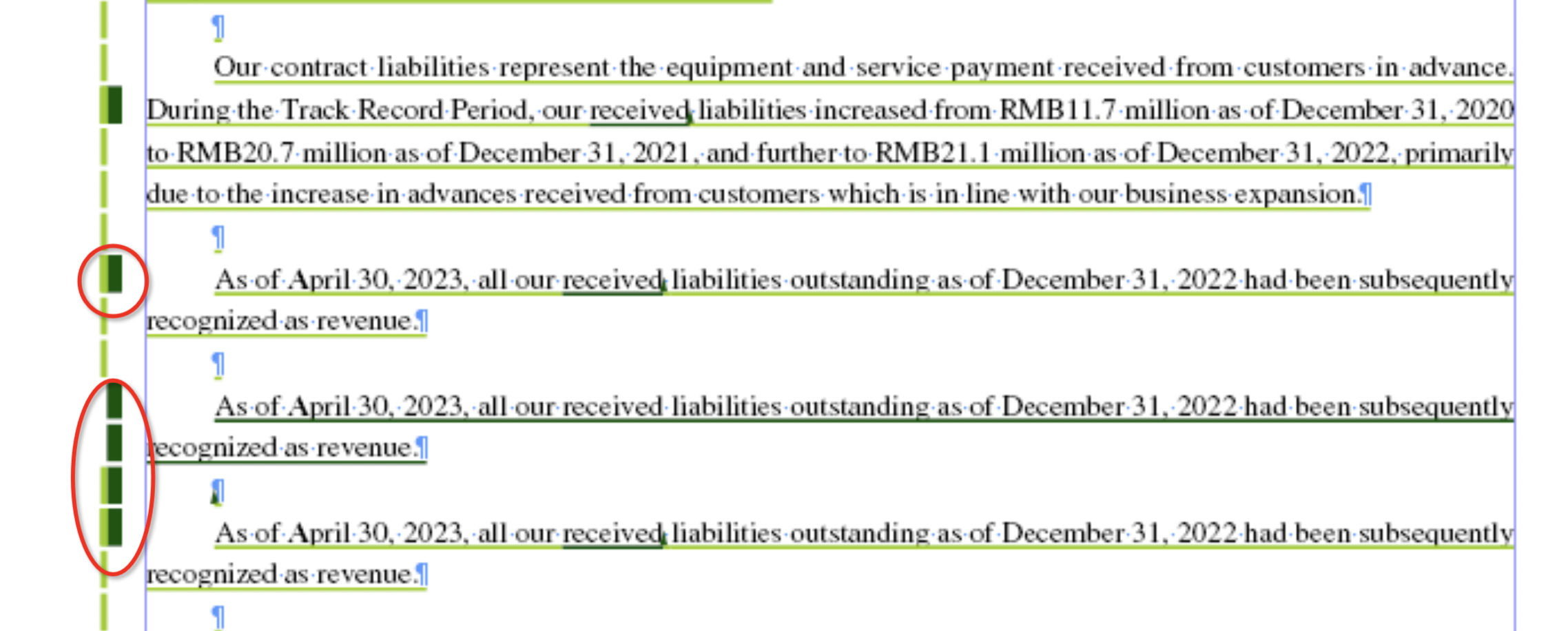 ¶

Our contract liabilities represent the equipment and service payment received from customers in advance. During the Track Record Period, our received liabilities increased from RMB11.7 million as of December 31, 2020 to RMB20.7 million as of December 31, 2021, and further to RMB21.1 million as of December 31, 2022, primarily due to the increase in advances received from customers which is in line with our business expansion.¶

¶

As of April 30, 2023, all our received liabilities outstanding as of December 31, 2022 had been subsequently recognized as revenue.¶

¶

As of April 30, 2023, all our received liabilities outstanding as of December 31, 2022 had been subsequently recognized as revenue.¶

¶

As of April 30, 2023, all our received liabilities outstanding as of December 31, 2022 had been subsequently recognized as revenue.¶

¶